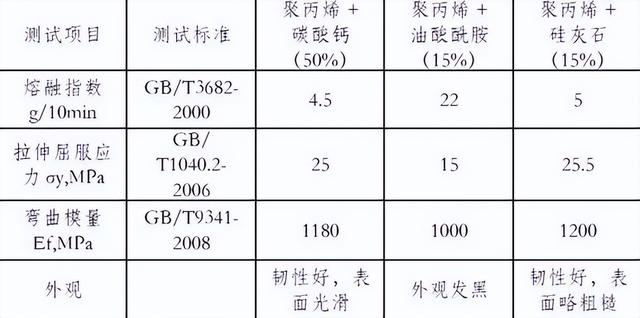 | 测试项目 | 测试标准 | 聚丙烯 + 碳酸钙 (50%) | 聚丙烯 + 油酸酰胺 (15%) | 聚丙烯 + 硅灰石 (15%) |
|---|---|---|---|---|
| 熔融指数 g/10min | GB/T3682-2000 | 4.5 | 22 | 5 |
| 拉伸屈服应力 σy,MPa | GB/T1040.2-2006 | 25 | 15 | 25.5 |
| 弯曲模量 Ef,MPa | GB/T9341-2008 | 1180 | 1000 | 1200 |
| 外观 | | 韧性好，表面光滑 | 外观发黑 | 韧性好，表面略粗糙 |